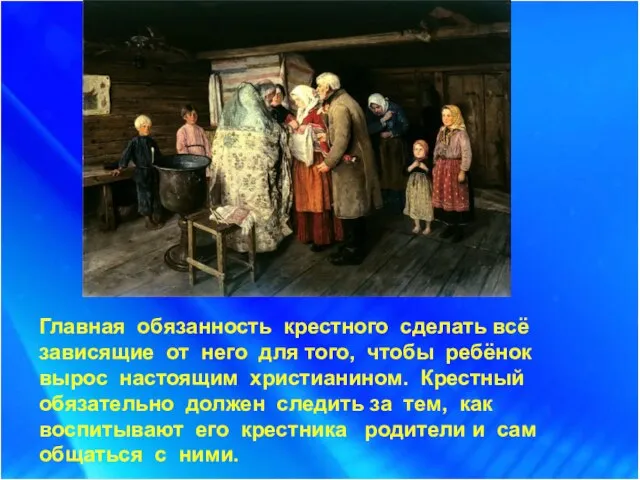 Главная обязанность крестного сделать всё зависящие от него для того, чтобы ребёнок вырос настоящим христианином. Крестный обязательно должен следить за тем, как воспитывают его крестника родители и сам общаться с ними.